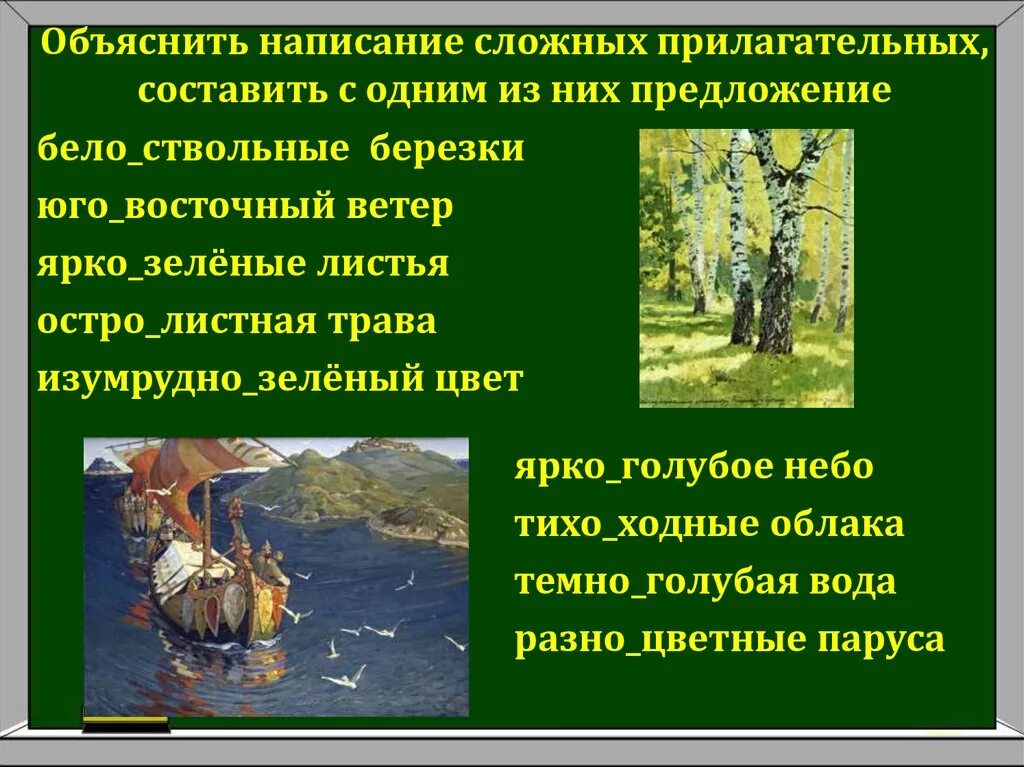 Объяснить написание сложных прилагательных, составить с одним из них предложение

бело_ствольные березки
юго_восточный ветер
ярко_зелёные листья
остро_листная трава
изумрудно_зелёный цвет

ярко_голубое небо
тихо_ходные облака
темно_голубая вода
разно_цветные паруса